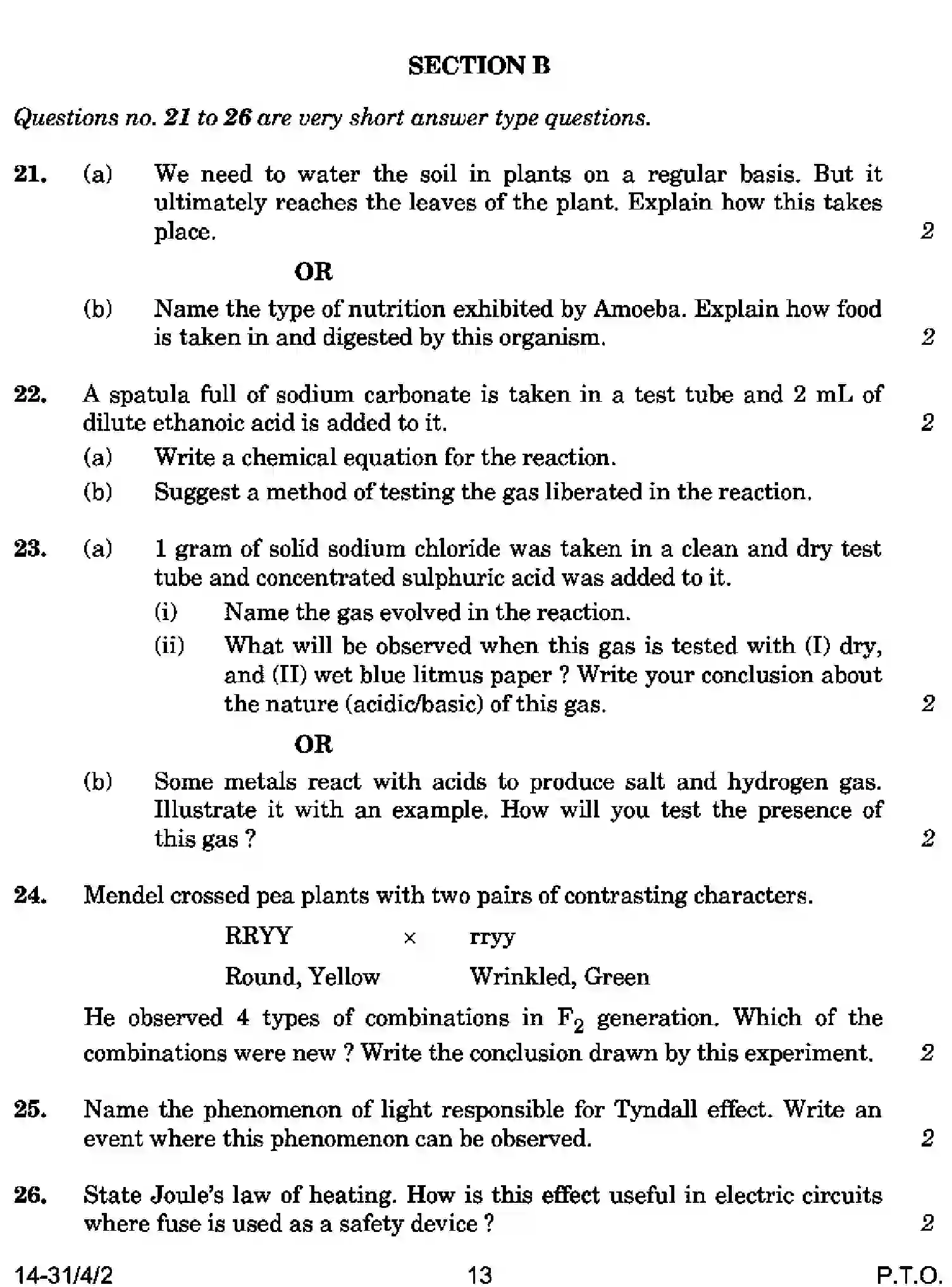 SECTION B

Questions no. 21 to 26 are very short answer type questions.

21. (a) We need to water the soil in plants on a regular basis. But it ultimately reaches the leaves of the plant. Explain how this takes place. 2

OR

(b) Name the type of nutrition exhibited by Amoeba. Explain how food is taken in and digested by this organism. 2

22. A spatula full of sodium carbonate is taken in a test tube and 2 mL of dilute ethanoic acid is added to it. 2

(a) Write a chemical equation for the reaction.

(b) Suggest a method of testing the gas liberated in the reaction.

23. (a) 1 gram of solid sodium chloride was taken in a clean and dry test tube and concentrated sulphuric acid was added to it.

(i) Name the gas evolved in the reaction.

(ii) What will be observed when this gas is tested with (I) dry, and (II) wet blue litmus paper ? Write your conclusion about the nature (acidic/basic) of this gas. 2

OR

(b) Some metals react with acids to produce salt and hydrogen gas. Illustrate it with an example. How will you test the presence of this gas ? 2

24. Mendel crossed pea plants with two pairs of contrasting characters.

RRYY × rryy

Round, Yellow Wrinkled, Green

He observed 4 types of combinations in $F_2$ generation. Which of the combinations were new ? Write the conclusion drawn by this experiment. 2

25. Name the phenomenon of light responsible for Tyndall effect. Write an event where this phenomenon can be observed. 2

26. State Joule's law of heating. How is this effect useful in electric circuits where fuse is used as a safety device ? 2

14-31/4/2 13 P.T.O.